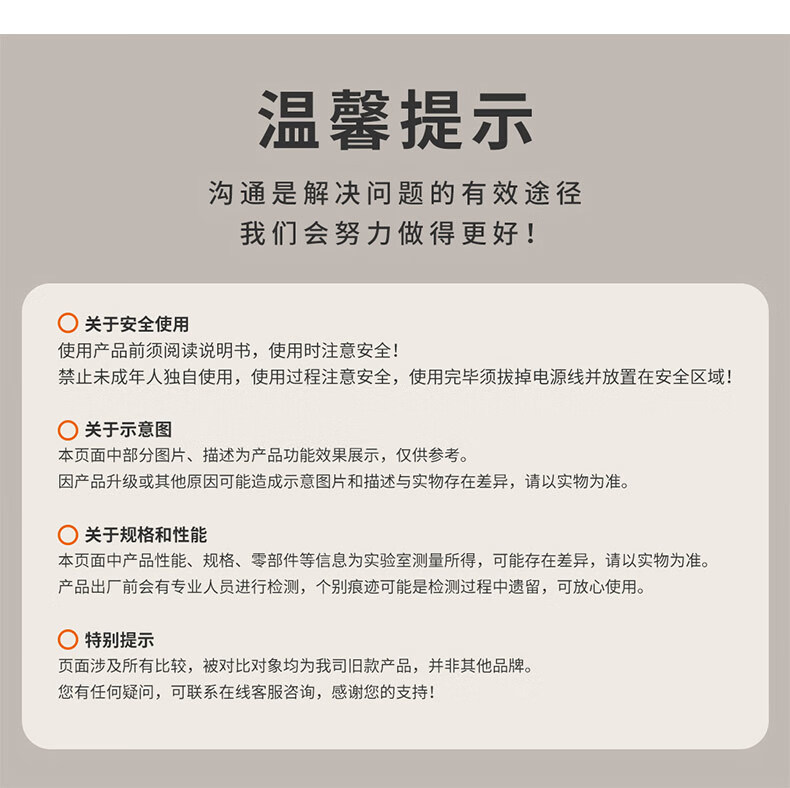 温馨提示

沟通是解决问题的有效途径
我们会努力做得更好！

关于安全使用
使用产品前须阅读说明书，使用时注意安全！
禁止未成年人独自使用，使用过程注意安全，使用完毕须拔掉电源线并放置在安全区域！

关于示意图
本页面中部分图片、描述为产品功能效果展示，仅供参考。
因产品升级或其他原因可能造成示意图片和描述与实物存在差异，请以实物为准。

关于规格和性能
本页面中产品性能、规格、零部件等信息为实验室测量所得，可能存在差异，请以实物为准。
产品出厂前会有专业人员进行检测，个别痕迹可能是检测过程中遗留，可放心使用。

特别提示
页面涉及所有比较，被对比对象均为我司旧款产品，并非其他品牌。
您有任何疑问，可联系在线客服咨询，感谢您的支持！